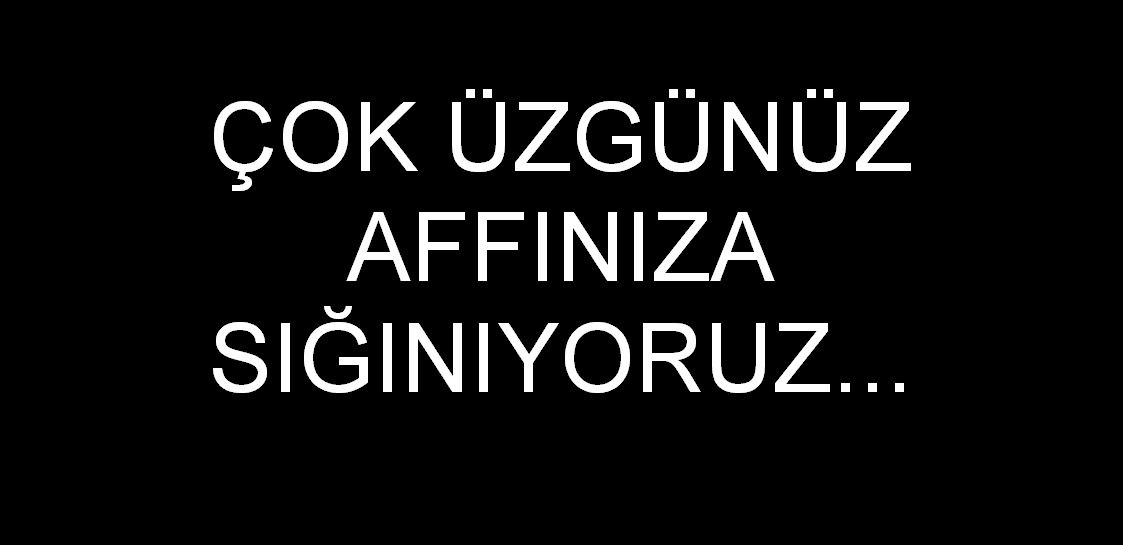 ÇOK ÜZGÜNÜZ
AFFINIZA
SIĞINIYORUZ...